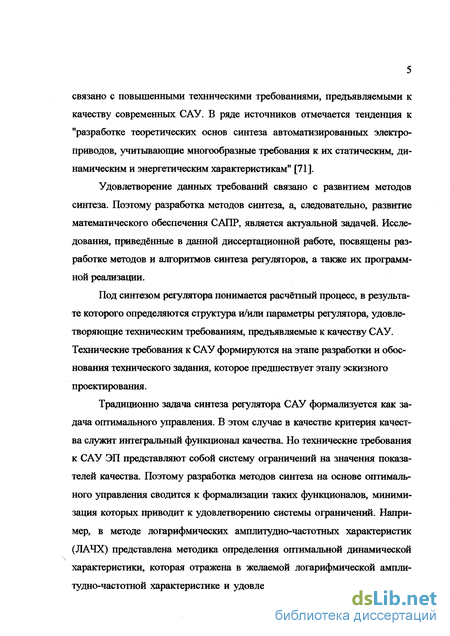 5

связано с повышенными техническими требованиями, предъявляемыми к качеству современных САУ. В ряде источников отмечается тенденция к "разработке теоретических основ синтеза автоматизированных электроприводов, учитывающие многообразные требования к их статическим, динамическим и энергетическим характеристикам" [71].

Удовлетворение данных требований связано с развитием методов синтеза. Поэтому разработка методов синтеза, а, следовательно, развитие математического обеспечения САПР, является актуальной задачей. Исследования, приведённые в данной диссертационной работе, посвящены разработке методов и алгоритмов синтеза регуляторов, а также их программной реализации.

Под синтезом регулятора понимается расчётный процесс, в результате которого определяются структура и/или параметры регулятора, удовлетворяющие техническим требованиям, предъявляемые к качеству САУ. Технические требования к САУ формируются на этапе разработки и обоснования технического задания, которое предшествует этапу эскизного проектирования.

Традиционно задача синтеза регулятора САУ формализуется как задача оптимального управления. В этом случае в качестве критерия качества служит интегральный функционал качества. Но технические требования к САУ ЭП представляют собой систему ограничений на значения показателей качества. Поэтому разработка методов синтеза на основе оптимального управления сводится к формализации таких функционалов, минимизация которых приводит к удовлетворению системы ограничений. Например, в методе логарифмических амплитудно-частотных характеристик (ЛАЧХ) представлена методика определения оптимальной динамической характеристики, которая отражена в желаемой логарифмической амплитудно-частотной характеристике и удовле

dsLib.net
библиотека диссертаций